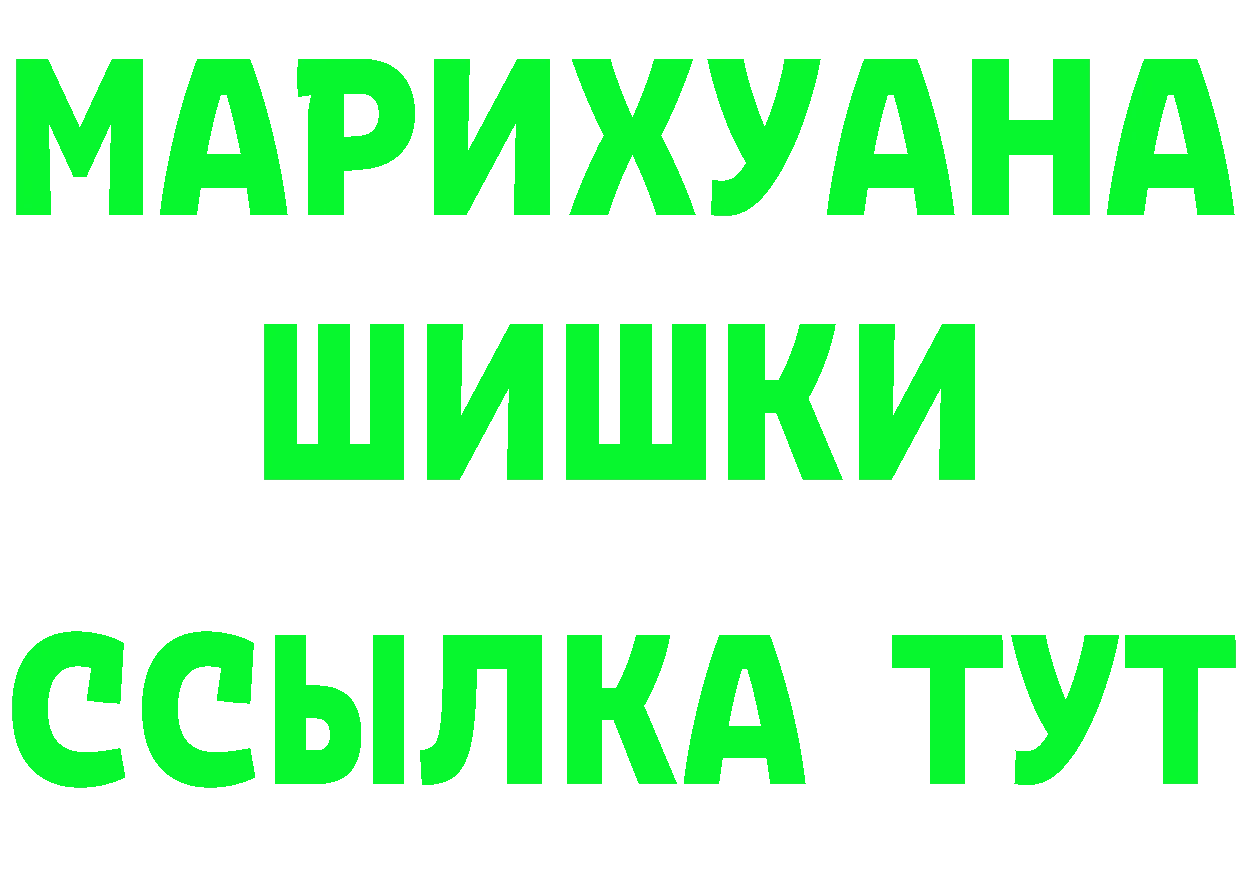 МАРИХУАНА
ШИШКИ
ССЫЛКА ТУТ